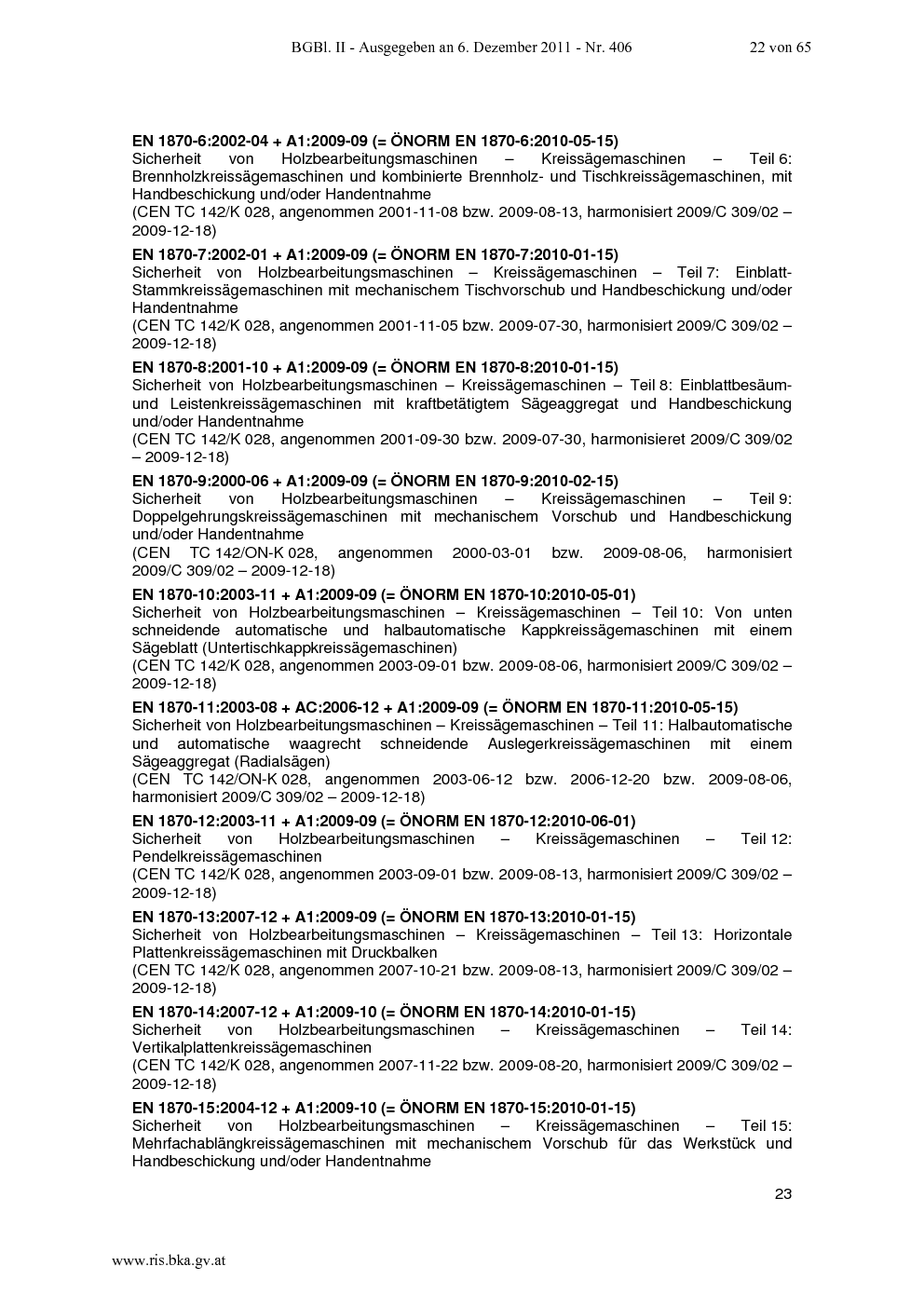 BGBl. II - Ausgegeben an 6. Dezember 2011 - Nr. 406 22 von 65

EN 1870-6:2002-04 + A1:2009-09 (= ÖNORM EN 1870-6:2010-05-15)
Sicherheit von Holzbearbeitungsmaschinen – Kreissägemaschinen – Teil 6: Brennholzkreissägemaschinen und kombinierte Brennholz- und Tischkreissägemaschinen, mit Handbeschickung und/oder Handentnahme
(CEN TC 142/K 028, angenommen 2001-11-08 bzw. 2009-08-13, harmonisiert 2009/C 309/02 – 2009-12-18)

EN 1870-7:2002-01 + A1:2009-09 (= ÖNORM EN 1870-7:2010-01-15)
Sicherheit von Holzbearbeitungsmaschinen – Kreissägemaschinen – Teil 7: Einblatt-Stammkreissägemaschinen mit mechanischem Tischvorschub und Handbeschickung und/oder Handentnahme
(CEN TC 142/K 028, angenommen 2001-11-05 bzw. 2009-07-30, harmonisiert 2009/C 309/02 – 2009-12-18)

EN 1870-8:2001-10 + A1:2009-09 (= ÖNORM EN 1870-8:2010-01-15)
Sicherheit von Holzbearbeitungsmaschinen – Kreissägemaschinen – Teil 8: Einblattbesäum- und Leistenkreissägemaschinen mit kraftbetätigtem Sägeaggregat und Handbeschickung und/oder Handentnahme
(CEN TC 142/K 028, angenommen 2001-09-30 bzw. 2009-07-30, harmonisieret 2009/C 309/02 – 2009-12-18)

EN 1870-9:2000-06 + A1:2009-09 (= ÖNORM EN 1870-9:2010-02-15)
Sicherheit von Holzbearbeitungsmaschinen – Kreissägemaschinen – Teil 9: Doppelgehrungskreissägemaschinen mit mechanischem Vorschub und Handbeschickung und/oder Handentnahme
(CEN TC 142/ON-K 028, angenommen 2000-03-01 bzw. 2009-08-06, harmonisiert 2009/C 309/02 – 2009-12-18)

EN 1870-10:2003-11 + A1:2009-09 (= ÖNORM EN 1870-10:2010-05-01)
Sicherheit von Holzbearbeitungsmaschinen – Kreissägemaschinen – Teil 10: Von unten schneidende automatische und halbautomatische Kappkreissägemaschinen mit einem Sägeblatt (Untertischkappkreissägemaschinen)
(CEN TC 142/K 028, angenommen 2003-09-01 bzw. 2009-08-06, harmonisiert 2009/C 309/02 – 2009-12-18)

EN 1870-11:2003-08 + AC:2006-12 + A1:2009-09 (= ÖNORM EN 1870-11:2010-05-15)
Sicherheit von Holzbearbeitungsmaschinen – Kreissägemaschinen – Teil 11: Halbautomatische und automatische waagrecht schneidende Auslegerkreissägemaschinen mit einem Sägeaggregat (Radialsägen)
(CEN TC 142/ON-K 028, angenommen 2003-06-12 bzw. 2006-12-20 bzw. 2009-08-06, harmonisiert 2009/C 309/02 – 2009-12-18)

EN 1870-12:2003-11 + A1:2009-09 (= ÖNORM EN 1870-12:2010-06-01)
Sicherheit von Holzbearbeitungsmaschinen – Kreissägemaschinen – Teil 12: Pendelkreissägemaschinen
(CEN TC 142/K 028, angenommen 2003-09-01 bzw. 2009-08-13, harmonisiert 2009/C 309/02 – 2009-12-18)

EN 1870-13:2007-12 + A1:2009-09 (= ÖNORM EN 1870-13:2010-01-15)
Sicherheit von Holzbearbeitungsmaschinen – Kreissägemaschinen – Teil 13: Horizontale Plattenkreissägemaschinen mit Druckbalken
(CEN TC 142/K 028, angenommen 2007-10-21 bzw. 2009-08-13, harmonisiert 2009/C 309/02 – 2009-12-18)

EN 1870-14:2007-12 + A1:2009-10 (= ÖNORM EN 1870-14:2010-01-15)
Sicherheit von Holzbearbeitungsmaschinen – Kreissägemaschinen – Teil 14: Vertikalplattenkreissägemaschinen
(CEN TC 142/K 028, angenommen 2007-11-22 bzw. 2009-08-20, harmonisiert 2009/C 309/02 – 2009-12-18)

EN 1870-15:2004-12 + A1:2009-10 (= ÖNORM EN 1870-15:2010-01-15)
Sicherheit von Holzbearbeitungsmaschinen – Kreissägemaschinen – Teil 15: Mehrfachablängkreissägemaschinen mit mechanischem Vorschub für das Werkstück und Handbeschickung und/oder Handentnahme

23

www.ris.bka.gv.at